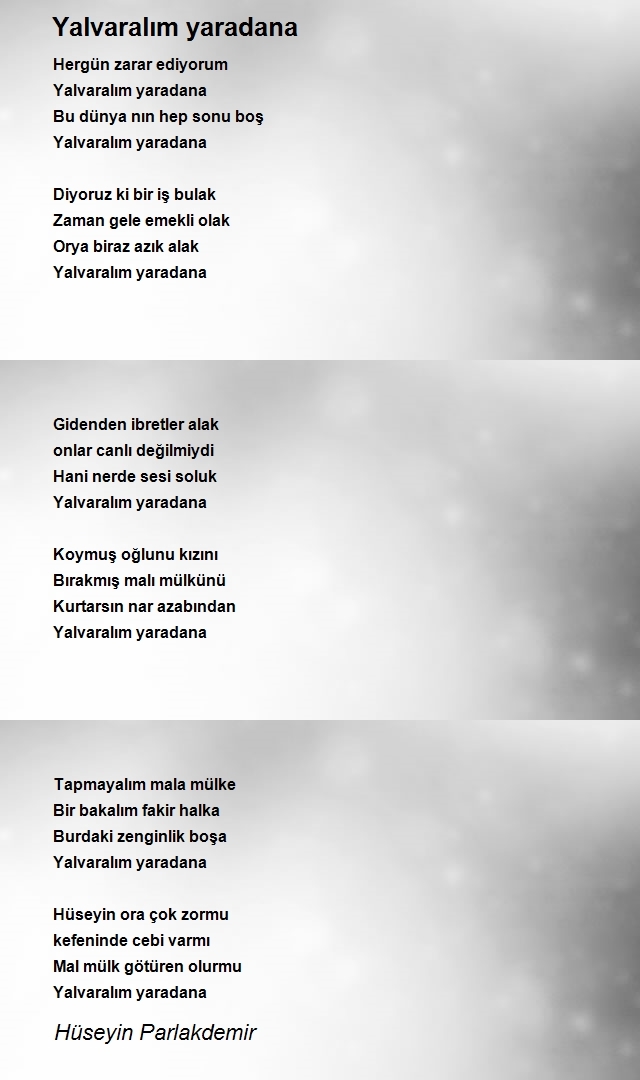 Yalvaralım yaradana

Hergün zarar ediyorum
Yalvaralım yaradana
Bu dünya nın hep sonu boş
Yalvaralım yaradana

Diyoruz ki bir iş bulak
Zaman gele emekli olak
Orya biraz azık alak
Yalvaralım yaradana

Gidenden ibretler alak
onlar canlı değilmiydi
Hani nerde sesi soluk
Yalvaralım yaradana

Koymuş oğlunu kızını
Bırakmış malı mülkünü
Kurtarsın nar azabından
Yalvaralım yaradana

Tapmayalım mala mülke
Bir bakalım fakir halka
Burdaki zenginlik boşa
Yalvaralım yaradana

Hüseyin ora çok zormu
kefeninde cebi varmı
Mal mülk götüren olurmu
Yalvaralım yaradana

Hüseyin Parlakdemir